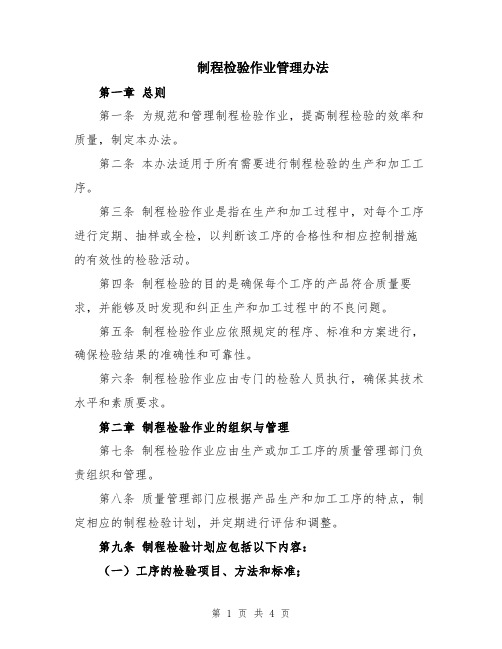 制程检验作业管理办法

第一章 总则

第一条 为规范和管理制程检验作业，提高制程检验的效率和质量，制定本办法。

第二条 本办法适用于所有需要进行制程检验的生产和加工工序。

第三条 制程检验作业是指在生产和加工过程中，对每个工序进行定期、抽样或全检，以判断该工序的合格性和相应控制措施的有效性的检验活动。

第四条 制程检验的目的是确保每个工序的产品符合质量要求，并能够及时发现和纠正生产和加工过程中的不良问题。

第五条 制程检验作业应依照规定的程序、标准和方案进行，确保检验结果的准确性和可靠性。

第六条 制程检验作业应由专门的检验人员执行，确保其技术水平和素质要求。

第二章 制程检验作业的组织与管理

第七条 制程检验作业应由生产或加工工序的质量管理部门负责组织和管理。

第八条 质量管理部门应根据产品生产和加工工序的特点，制定相应的制程检验计划，并定期进行评估和调整。

第九条 制程检验计划应包括以下内容：

（一）工序的检验项目、方法和标准；

第 1 页 共 4 页